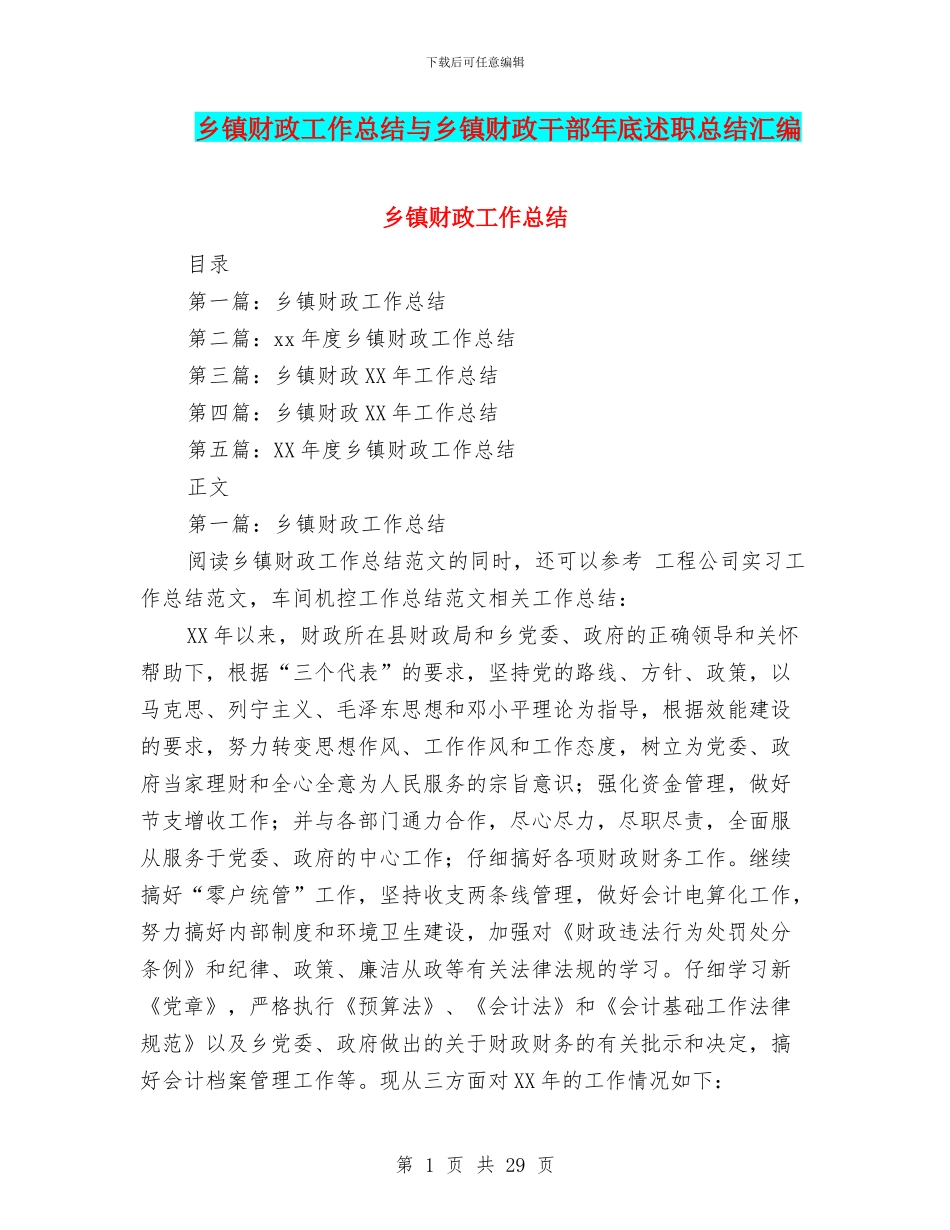 下载后可任意编辑

乡镇财政工作总结与乡镇财政干部年底述职总结汇编

乡镇财政工作总结

目录

第一篇：乡镇财政工作总结

第二篇：xx 年度乡镇财政工作总结

第三篇：乡镇财政 XX 年工作总结

第四篇：乡镇财政 XX 年工作总结

第五篇：XX 年度乡镇财政工作总结

正文

第一篇：乡镇财政工作总结

阅读乡镇财政工作总结范文的同时，还可以参考 工程公司实习工作总结范文，车间机控工作总结范文相关工作总结：

XX 年以来，财政所在县财政局和乡党委、政府的正确领导和关怀帮助下，根据“三个代表”的要求，坚持党的路线、方针、政策，以马克思、列宁主义、毛泽东思想和邓小平理论为指导，根据效能建设的要求，努力转变思想作风、工作作风和工作态度，树立为党委、政府当家理财和全心全意为人民服务的宗旨意识；强化资金管理，做好节支增收工作；并与各部门通力合作，尽心尽力，尽职尽责，全面服从服务于党委、政府的中心工作；仔细搞好各项财政财务工作。继续搞好“零户统管”工作，坚持收支两条线管理，做好会计电算化工作，努力搞好内部制度和环境卫生建设，加强对《财政违法行为处罚处分条例》和纪律、政策、廉洁从政等有关法律法规的学习。仔细学习新《党章》，严格执行《预算法》、《会计法》和《会计基础工作法律规范》以及乡党委、政府做出的关于财政财务的有关批示和决定，搞好会计档案管理工作等。现从三方面对 XX 年的工作情况如下：

第 1 页 共 29 页